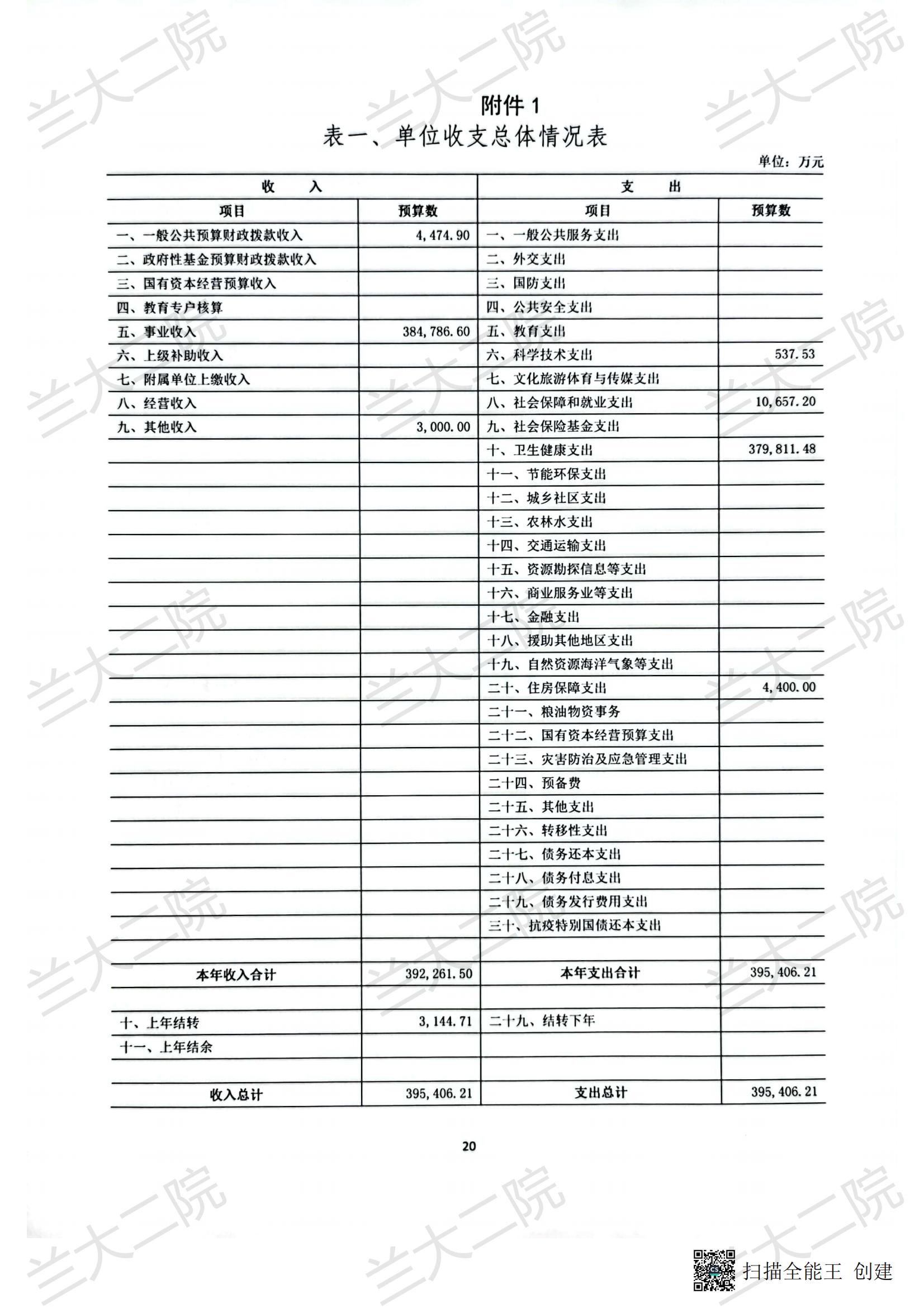 兰大二院

附件 1

表一、单位收支总体情况表

单位：万元

| 收　　入 | | 支　　出 | |
|---|---|---|---|
| 项目 | 预算数 | 项目 | 预算数 |
| 一、一般公共预算财政拨款收入 | 4,474.90 | 一、一般公共服务支出 | |
| 二、政府性基金预算财政拨款收入 | | 二、外交支出 | |
| 三、国有资本经营预算收入 | | 三、国防支出 | |
| 四、教育专户核算 | | 四、公共安全支出 | |
| 五、事业收入 | 384,786.60 | 五、教育支出 | |
| 六、上级补助收入 | | 六、科学技术支出 | 537.53 |
| 七、附属单位上缴收入 | | 七、文化旅游体育与传媒支出 | |
| 八、经营收入 | | 八、社会保障和就业支出 | 10,657.20 |
| 九、其他收入 | 3,000.00 | 九、社会保险基金支出 | |
| | | 十、卫生健康支出 | 379,811.48 |
| | | 十一、节能环保支出 | |
| | | 十二、城乡社区支出 | |
| | | 十三、农林水支出 | |
| | | 十四、交通运输支出 | |
| | | 十五、资源勘探信息等支出 | |
| | | 十六、商业服务业等支出 | |
| | | 十七、金融支出 | |
| | | 十八、援助其他地区支出 | |
| | | 十九、自然资源海洋气象等支出 | |
| | | 二十、住房保障支出 | 4,400.00 |
| | | 二十一、粮油物资事务 | |
| | | 二十二、国有资本经营预算支出 | |
| | | 二十三、灾害防治及应急管理支出 | |
| | | 二十四、预备费 | |
| | | 二十五、其他支出 | |
| | | 二十六、转移性支出 | |
| | | 二十七、债务还本支出 | |
| | | 二十八、债务付息支出 | |
| | | 二十九、债务发行费用支出 | |
| | | 三十、抗疫特别国债还本支出 | |
| | | | |
| 本年收入合计 | 392,261.50 | 本年支出合计 | 395,406.21 |
| | | | |
| 十、上年结转 | 3,144.71 | 二十九、结转下年 | |
| 十一、上年结余 | | | |
| | | | |
| 收入总计 | 395,406.21 | 支出总计 | 395,406.21 |

20

扫描全能王 创建